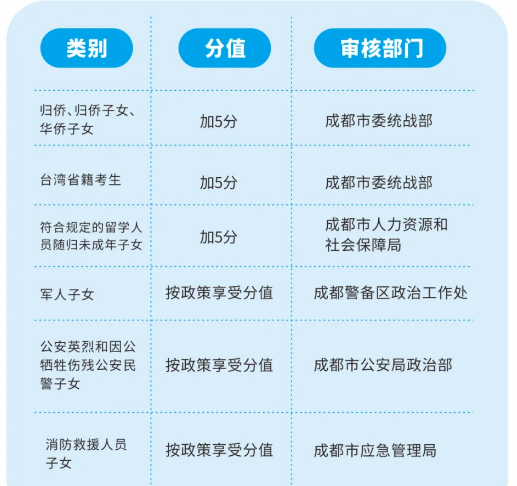 | 类别 | 分值 | 审核部门 |
|---|---|---|
| 归侨、归侨子女、华侨子女 | 加5分 | 成都市委统战部 |
| 台湾省籍考生 | 加5分 | 成都市委统战部 |
| 符合规定的留学人员随归未成年子女 | 加5分 | 成都市人力资源和社会保障局 |
| 军人子女 | 按政策享受分值 | 成都警备区政治工作处 |
| 公安英烈和因公牺牲伤残公安民警子女 | 按政策享受分值 | 成都市公安局政治部 |
| 消防救援人员子女 | 按政策享受分值 | 成都市应急管理局 |